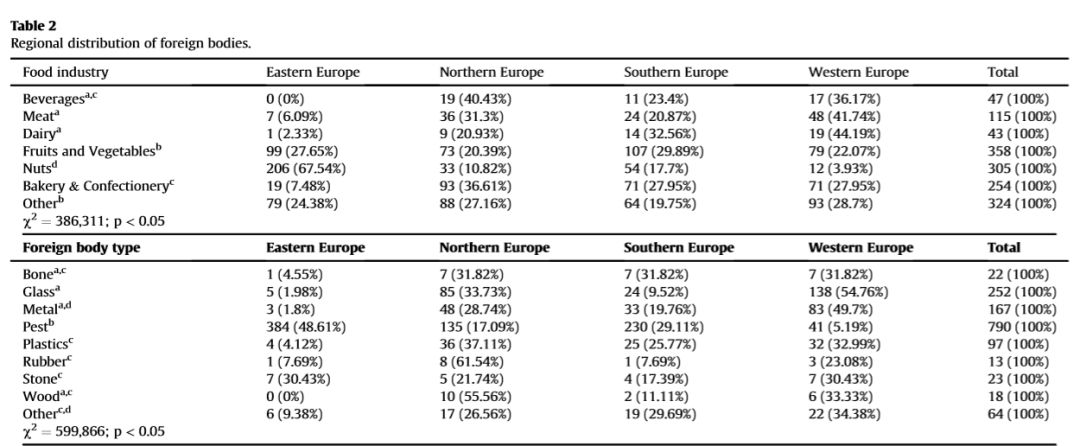 **Table 2**
Regional distribution of foreign bodies.

| Food industry | Eastern Europe | Northern Europe | Southern Europe | Western Europe | Total |
|---|---|---|---|---|---|
| Beverages$^{a,c}$ | 0 (0%) | 19 (40.43%) | 11 (23.4%) | 17 (36.17%) | 47 (100%) |
| Meat$^{a}$ | 7 (6.09%) | 36 (31.3%) | 24 (20.87%) | 48 (41.74%) | 115 (100%) |
| Dairy$^{a}$ | 1 (2.33%) | 9 (20.93%) | 14 (32.56%) | 19 (44.19%) | 43 (100%) |
| Fruits and Vegetables$^{b}$ | 99 (27.65%) | 73 (20.39%) | 107 (29.89%) | 79 (22.07%) | 358 (100%) |
| Nuts$^{d}$ | 206 (67.54%) | 33 (10.82%) | 54 (17.7%) | 12 (3.93%) | 305 (100%) |
| Bakery & Confectionery$^{c}$ | 19 (7.48%) | 93 (36.61%) | 71 (27.95%) | 71 (27.95%) | 254 (100%) |
| Other$^{b}$ | 79 (24.38%) | 88 (27.16%) | 64 (19.75%) | 93 (28.7%) | 324 (100%) |
| $\chi^2 = 386,311$; p < 0.05 | | | | | |
| **Foreign body type** | **Eastern Europe** | **Northern Europe** | **Southern Europe** | **Western Europe** | **Total** |
| Bone$^{a,c}$ | 1 (4.55%) | 7 (31.82%) | 7 (31.82%) | 7 (31.82%) | 22 (100%) |
| Glass$^{a}$ | 5 (1.98%) | 85 (33.73%) | 24 (9.52%) | 138 (54.76%) | 252 (100%) |
| Metal$^{a,d}$ | 3 (1.8%) | 48 (28.74%) | 33 (19.76%) | 83 (49.7%) | 167 (100%) |
| Pest$^{b}$ | 384 (48.61%) | 135 (17.09%) | 230 (29.11%) | 41 (5.19%) | 790 (100%) |
| Plastics$^{c}$ | 4 (4.12%) | 36 (37.11%) | 25 (25.77%) | 32 (32.99%) | 97 (100%) |
| Rubber$^{c}$ | 1 (7.69%) | 8 (61.54%) | 1 (7.69%) | 3 (23.08%) | 13 (100%) |
| Stone$^{c}$ | 7 (30.43%) | 5 (21.74%) | 4 (17.39%) | 7 (30.43%) | 23 (100%) |
| Wood$^{a,c}$ | 0 (0%) | 10 (55.56%) | 2 (11.11%) | 6 (33.33%) | 18 (100%) |
| Other$^{c,d}$ | 6 (9.38%) | 17 (26.56%) | 19 (29.69%) | 22 (34.38%) | 64 (100%) |
| $\chi^2 = 599,866$; p < 0.05 | | | | | |